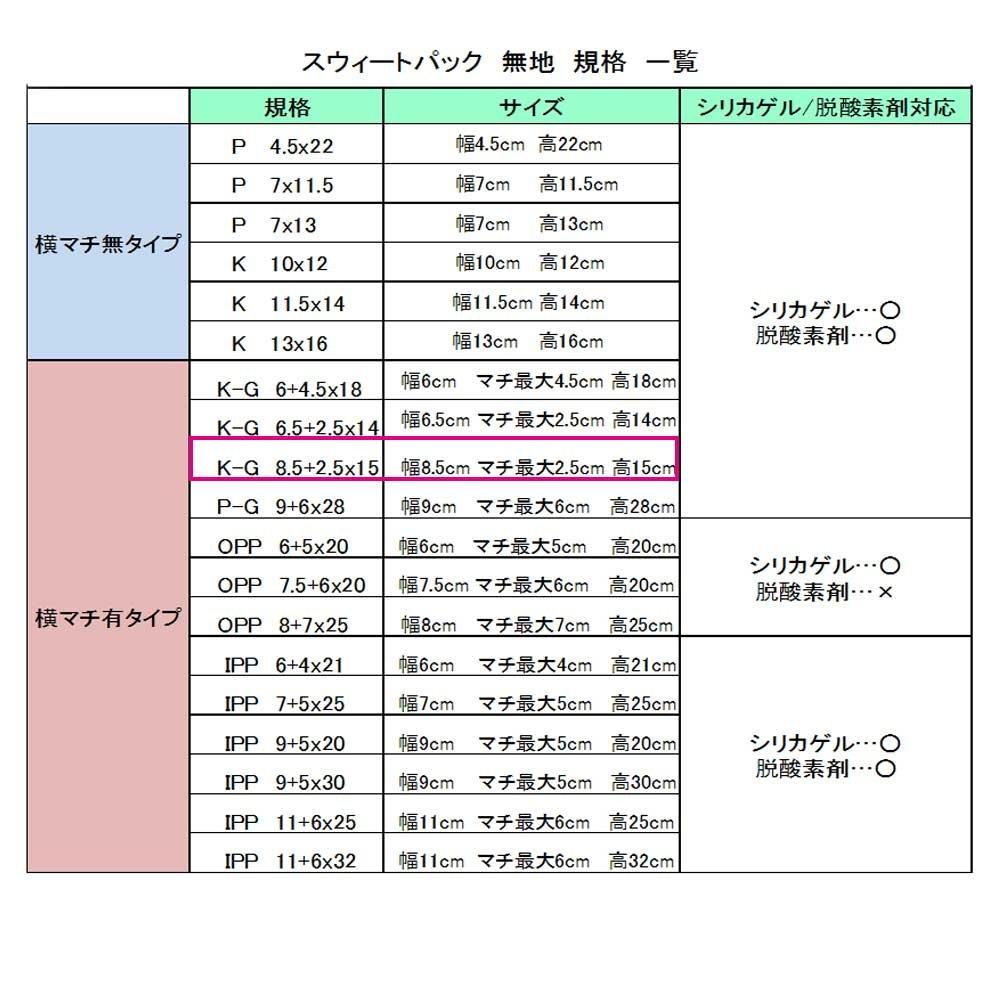 スウィートパック 無地 規格 一覧

|  | 規格 | サイズ | シリカゲル/脱酸素剤対応 |
|---|---|---|---|
| 横マチ無タイプ | P 4.5x22 | 幅4.5cm 高22cm | シリカゲル…○ 脱酸素剤…○ |
|  | P 7x11.5 | 幅7cm 高11.5cm |  |
|  | P 7x13 | 幅7cm 高13cm |  |
|  | K 10x12 | 幅10cm 高12cm |  |
|  | K 11.5x14 | 幅11.5cm 高14cm |  |
|  | K 13x16 | 幅13cm 高16cm |  |
| 横マチ有タイプ | K-G 6+4.5x18 | 幅6cm マチ最大4.5cm 高18cm |  |
|  | K-G 6.5+2.5x14 | 幅6.5cm マチ最大2.5cm 高14cm |  |
|  | K-G 8.5+2.5x15 | 幅8.5cm マチ最大2.5cm 高15cm |  |
|  | P-G 9+6x28 | 幅9cm マチ最大6cm 高28cm |  |
|  | OPP 6+5x20 | 幅6cm マチ最大5cm 高20cm | シリカゲル…○ 脱酸素剤…× |
|  | OPP 7.5+6x20 | 幅7.5cm マチ最大6cm 高20cm |  |
|  | OPP 8+7x25 | 幅8cm マチ最大7cm 高25cm |  |
|  | IPP 6+4x21 | 幅6cm マチ最大4cm 高21cm | シリカゲル…○ 脱酸素剤…○ |
|  | IPP 7+5x25 | 幅7cm マチ最大5cm 高25cm |  |
|  | IPP 9+5x20 | 幅9cm マチ最大5cm 高20cm |  |
|  | IPP 9+5x30 | 幅9cm マチ最大5cm 高30cm |  |
|  | IPP 11+6x25 | 幅11cm マチ最大6cm 高25cm |  |
|  | IPP 11+6x32 | 幅11cm マチ最大6cm 高32cm |  |